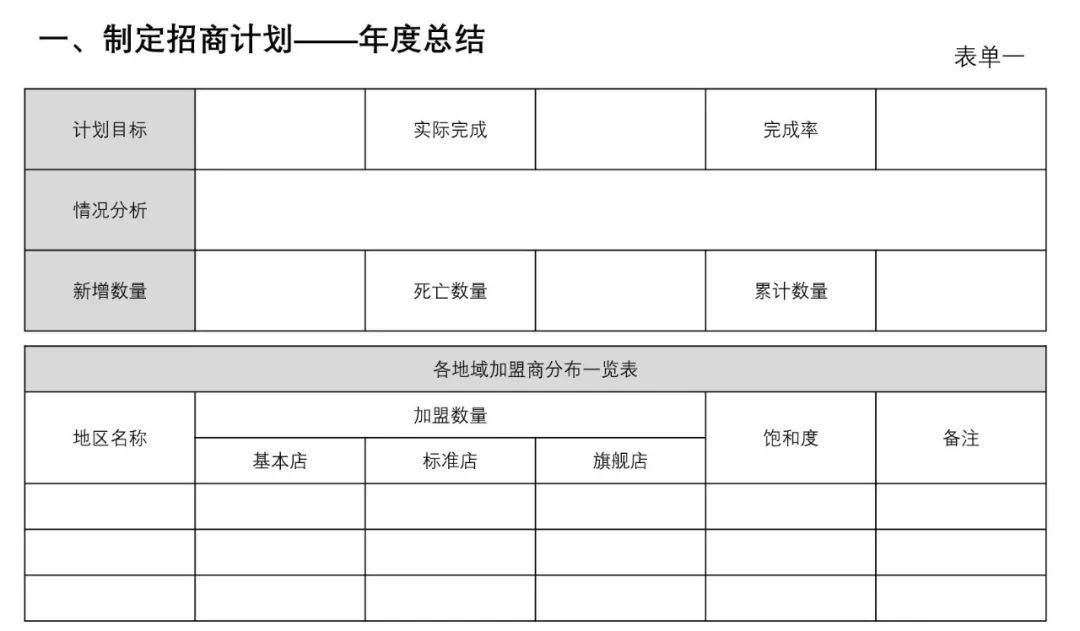 一、制定招商计划——年度总结

表单一

| 计划目标 | | 实际完成 | | 完成率 | |
|---|---|---|---|---|---|
| 情况分析 | | | | | |
| 新增数量 | | 死亡数量 | | 累计数量 | |

各地域加盟商分布一览表

| 地区名称 | 加盟数量 | | | 饱和度 | 备注 |
|---|---|---|---|---|---|
| | 基本店 | 标准店 | 旗舰店 | | |
| | | | | | |
| | | | | | |
| | | | | | |